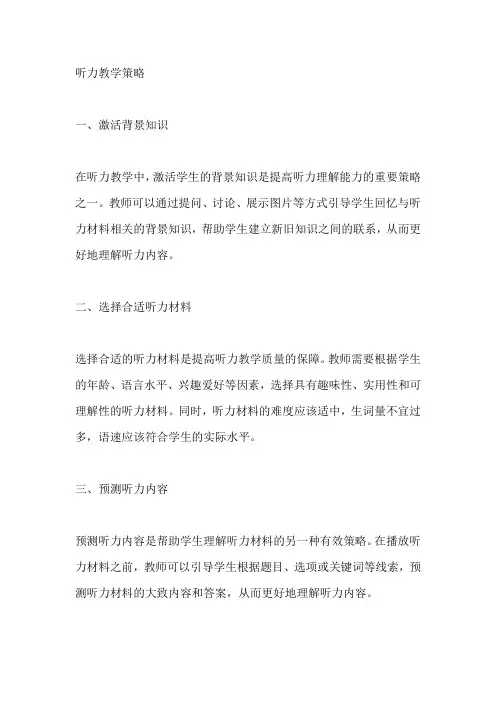 听力教学策略

一、激活背景知识

在听力教学中，激活学生的背景知识是提高听力理解能力的重要策略之一。教师可以通过提问、讨论、展示图片等方式引导学生回忆与听力材料相关的背景知识，帮助学生建立新旧知识之间的联系，从而更好地理解听力内容。

二、选择合适听力材料

选择合适的听力材料是提高听力教学质量的保障。教师需要根据学生的年龄、语言水平、兴趣爱好等因素，选择具有趣味性、实用性和可理解性的听力材料。同时，听力材料的难度应该适中，生词量不宜过多，语速应该符合学生的实际水平。

三、预测听力内容

预测听力内容是帮助学生理解听力材料的另一种有效策略。在播放听力材料之前，教师可以引导学生根据题目、选项或关键词等线索，预测听力材料的大致内容和答案，从而更好地理解听力内容。